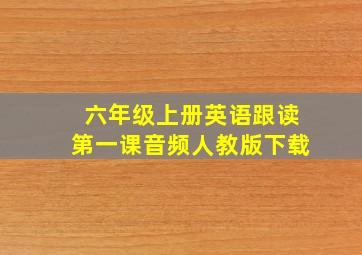 六年级上册英语跟读
第一课音频人教版下载